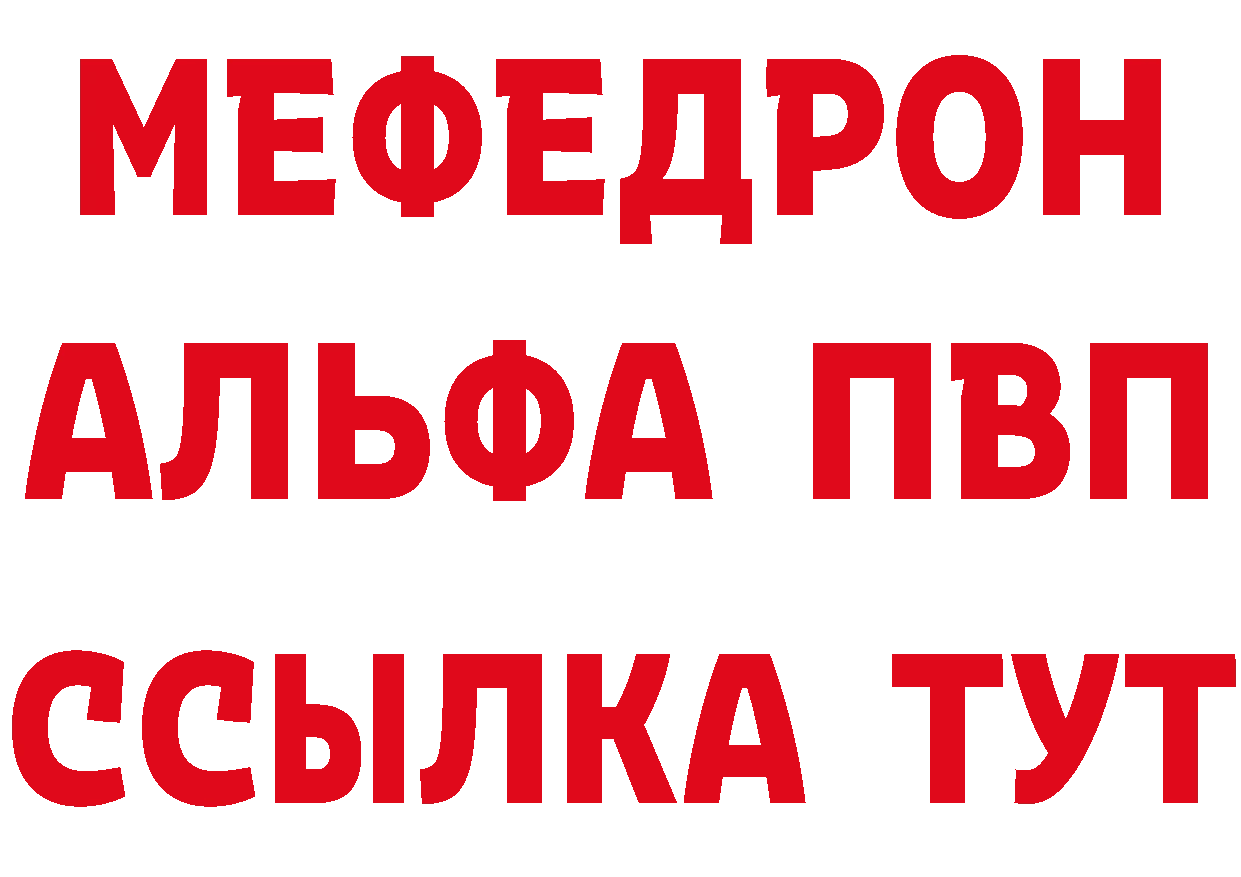 МЕФЕДРОН
АЛЬФА ПВП
ССЫЛКА ТУТ